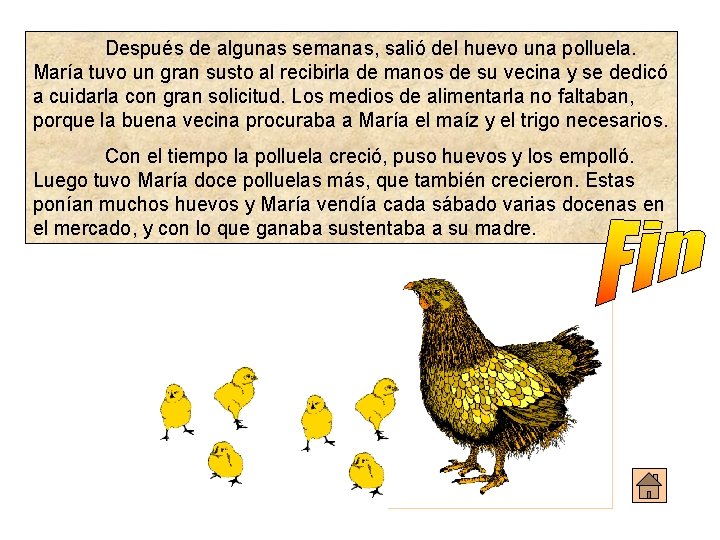 Después de algunas semanas, salió del huevo una polluela. María tuvo un gran susto al recibirla de manos de su vecina y se dedicó a cuidarla con gran solicitud. Los medios de alimentarla no faltaban, porque la buena vecina procuraba a María el maíz y el trigo necesarios.

Con el tiempo la polluela creció, puso huevos y los empolló. Luego tuvo María doce polluelas más, que también crecieron. Estas ponían muchos huevos y María vendía cada sábado varias docenas en el mercado, y con lo que ganaba sustentaba a su madre.

Fin